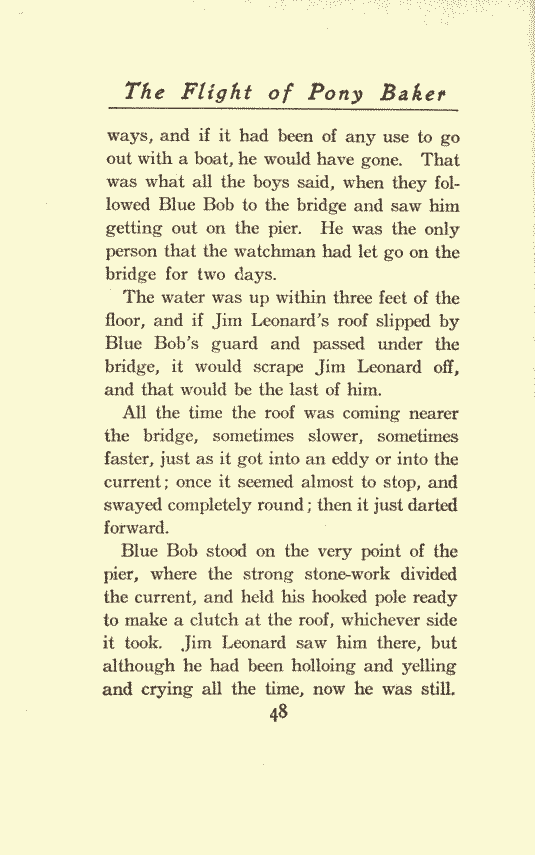 The Flight of Pony Baker

ways, and if it had been of any use to go out with a boat, he would have gone. That was what all the boys said, when they followed Blue Bob to the bridge and saw him getting out on the pier. He was the only person that the watchman had let go on the bridge for two days.

The water was up within three feet of the floor, and if Jim Leonard's roof slipped by Blue Bob's guard and passed under the bridge, it would scrape Jim Leonard off, and that would be the last of him.

All the time the roof was coming nearer the bridge, sometimes slower, sometimes faster, just as it got into an eddy or into the current; once it seemed almost to stop, and swayed completely round; then it just darted forward.

Blue Bob stood on the very point of the pier, where the strong stone-work divided the current, and held his hooked pole ready to make a clutch at the roof, whichever side it took. Jim Leonard saw him there, but although he had been holloing and yelling and crying all the time, now he was still.

48